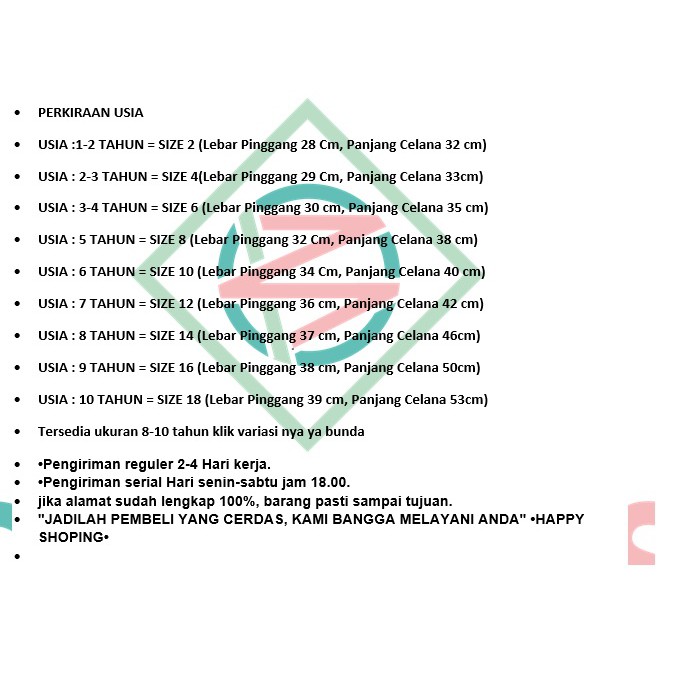 • PERKIRAAN USIA

• USIA :1-2 TAHUN = SIZE 2 (Lebar Pinggang 28 Cm, Panjang Celana 32 cm)

• USIA : 2-3 TAHUN = SIZE 4(Lebar Pinggang 29 Cm, Panjang Celana 33cm)

• USIA : 3-4 TAHUN = SIZE 6 (Lebar Pinggang 30 cm, Panjang Celana 35 cm)

• USIA : 5 TAHUN = SIZE 8 (Lebar Pinggang 32 Cm, Panjang Celana 38 cm)

• USIA : 6 TAHUN = SIZE 10 (Lebar Pinggang 34 Cm, Panjang Celana 40 cm)

• USIA : 7 TAHUN = SIZE 12 (Lebar Pinggang 36 cm, Panjang Celana 42 cm)

• USIA : 8 TAHUN = SIZE 14 (Lebar Pinggang 37 cm, Panjang Celana 46cm)

• USIA : 9 TAHUN = SIZE 16 (Lebar Pinggang 38 cm, Panjang Celana 50cm)

• USIA : 10 TAHUN = SIZE 18 (Lebar Pinggang 39 cm, Panjang Celana 53cm)

• Tersedia ukuran 8-10 tahun klik variasi nya ya bunda

• •Pengiriman reguler 2-4 Hari kerja.
• •Pengiriman serial Hari senin-sabtu jam 18.00.
• jika alamat sudah lengkap 100%, barang pasti sampai tujuan.
• "JADILAH PEMBELI YANG CERDAS, KAMI BANGGA MELAYANI ANDA" •HAPPY SHOPING•
•